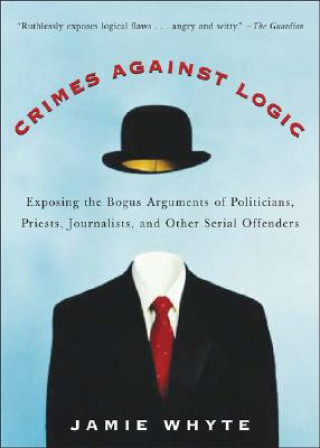 "Ruthlessly exposes logical flaws . . . angry and witty." –The Guardian

CRIMES AGAINST LOGIC

Exposing the Bogus Arguments of Politicians, Priests, Journalists, and Other Serial Offenders

JAMIE WHYTE